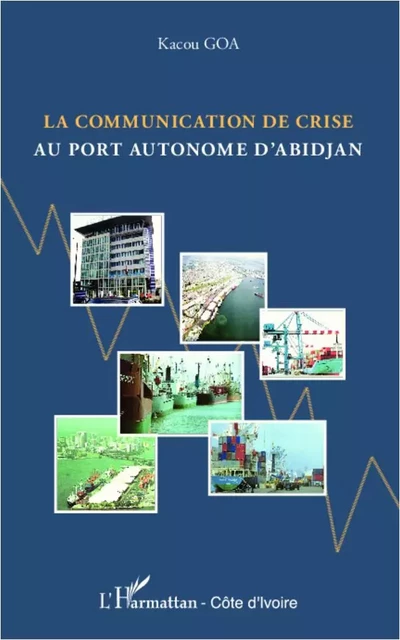 Kacou GOA

LA COMMUNICATION DE CRISE
AU PORT AUTONOME D'ABIDJAN

L'Harmattan - Côte d'Ivoire